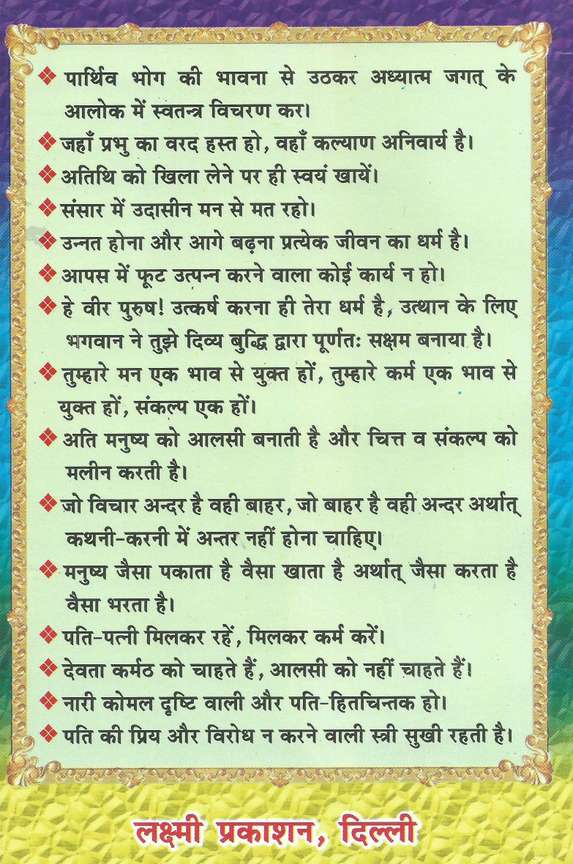 ❖ पार्थिव भोग की भावना से उठकर अध्यात्म जगत् के आलोक में स्वतन्त्र विचरण कर।

❖ जहाँ प्रभु का वरद हस्त हो, वहाँ कल्याण अनिवार्य है।

❖ अतिथि को खिला लेने पर ही स्वयं खायें।

❖ संसार में उदासीन मन से मत रहो।

❖ उन्नत होना और आगे बढ़ना प्रत्येक जीवन का धर्म है।

❖ आपस में फूट उत्पन्न करने वाला कोई कार्य न हो।

❖ हे वीर पुरुष! उत्कर्ष करना ही तेरा धर्म है, उत्थान के लिए भगवान ने तुझे दिव्य बुद्धि द्वारा पूर्णतः सक्षम बनाया है।

❖ तुम्हारे मन एक भाव से युक्त हों, तुम्हारे कर्म एक भाव से युक्त हों, संकल्प एक हों।

❖ अति मनुष्य को आलसी बनाती है और चित्त व संकल्प को मलीन करती है।

❖ जो विचार अन्दर है वही बाहर, जो बाहर है वही अन्दर अर्थात् कथनी-करनी में अन्तर नहीं होना चाहिए।

❖ मनुष्य जैसा पकाता है वैसा खाता है अर्थात् जैसा करता है वैसा भरता है।

❖ पति-पत्नी मिलकर रहें, मिलकर कर्म करें।

❖ देवता कर्मठ को चाहते हैं, आलसी को नहीं चाहते हैं।

❖ नारी कोमल दृष्टि वाली और पति-हितचिन्तक हो।

❖ पति की प्रिय और विरोध न करने वाली स्त्री सुखी रहती है।

लक्ष्मी प्रकाशन, दिल्ली